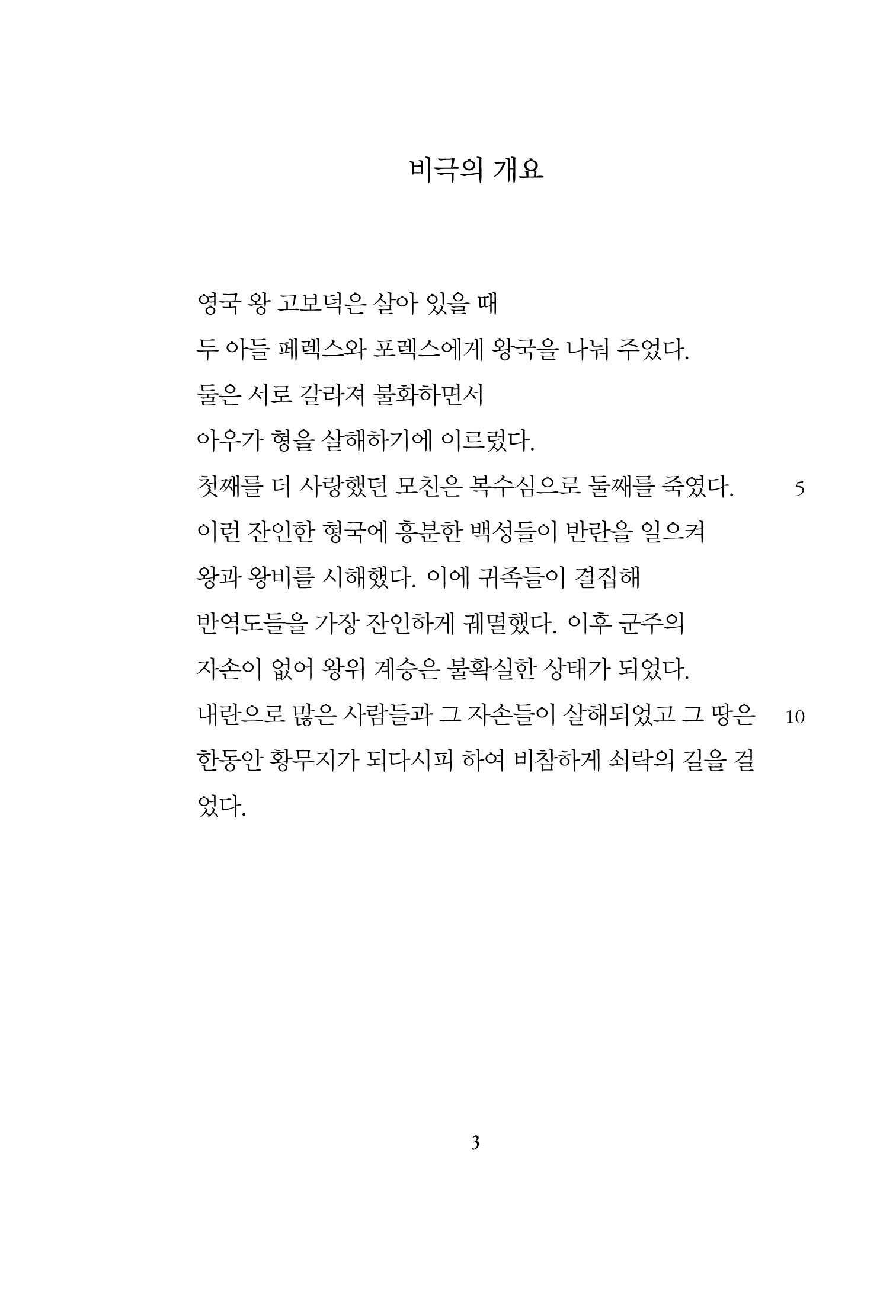 비극의 개요

영국 왕 고보덕은 살아 있을 때
두 아들 페렉스와 포렉스에게 왕국을 나눠 주었다.
둘은 서로 갈라져 불화하면서
아우가 형을 살해하기에 이르렀다.
첫째를 더 사랑했던 모친은 복수심으로 둘째를 죽였다. 5
이런 잔인한 형국에 흥분한 백성들이 반란을 일으켜
왕과 왕비를 시해했다. 이에 귀족들이 결집해
반역도들을 가장 잔인하게 궤멸했다. 이후 군주의
자손이 없어 왕위 계승은 불확실한 상태가 되었다.
내란으로 많은 사람들과 그 자손들이 살해되었고 그 땅은 10
한동안 황무지가 되다시피 하여 비참하게 쇠락의 길을 걸었다.

3